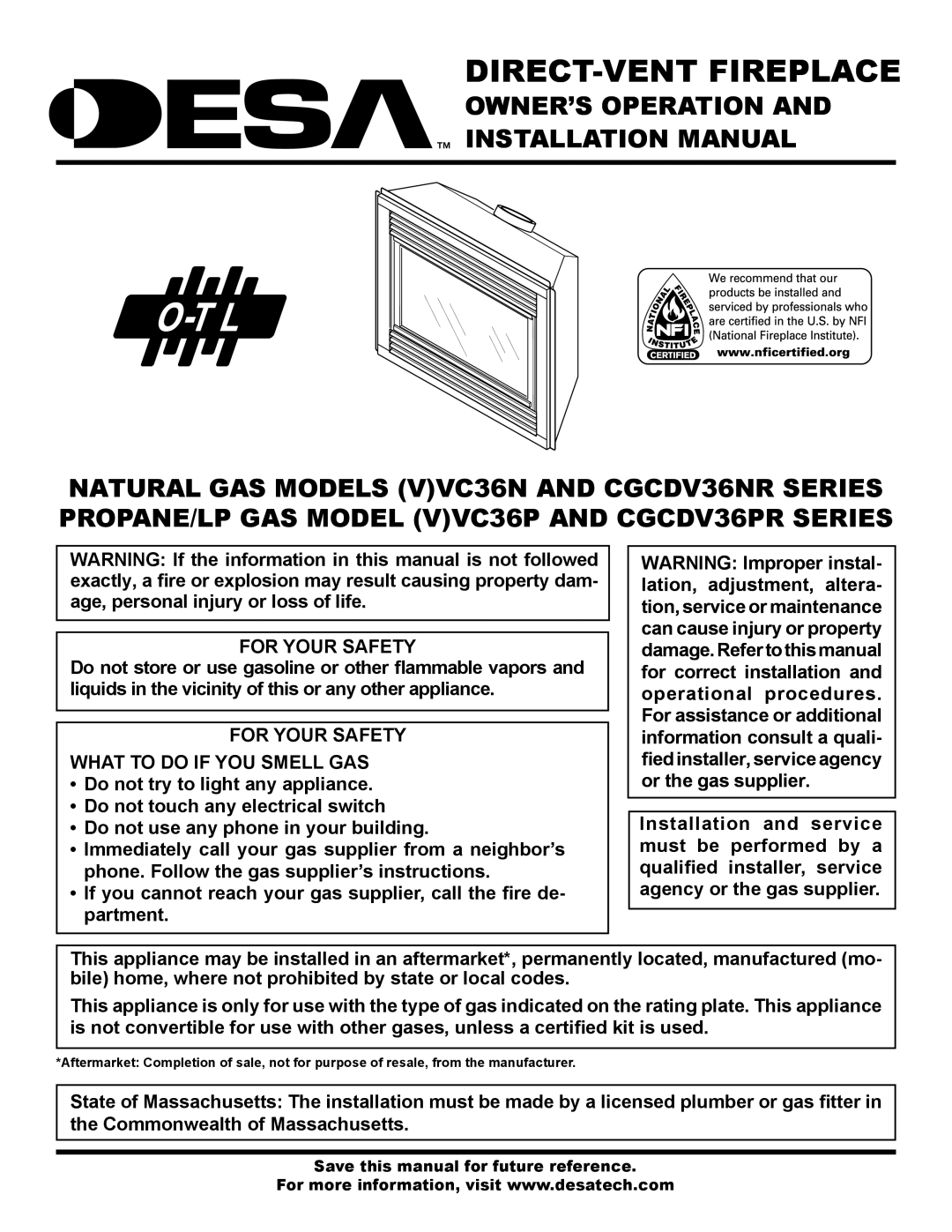 DESA™

DIRECT-VENT FIREPLACE
OWNER'S OPERATION AND INSTALLATION MANUAL

O-T L

NATIONAL FIREPLACE INSTITUTE NFI CERTIFIED

We recommend that our products be installed and serviced by professionals who are certified in the U.S. by NFI (National Fireplace Institute).
www.nficertified.org

NATURAL GAS MODELS (V)VC36N AND CGCDV36NR SERIES
PROPANE/LP GAS MODEL (V)VC36P AND CGCDV36PR SERIES

WARNING: If the information in this manual is not followed exactly, a fire or explosion may result causing property damage, personal injury or loss of life.

FOR YOUR SAFETY
Do not store or use gasoline or other flammable vapors and liquids in the vicinity of this or any other appliance.

FOR YOUR SAFETY
WHAT TO DO IF YOU SMELL GAS
• Do not try to light any appliance.
• Do not touch any electrical switch
• Do not use any phone in your building.
• Immediately call your gas supplier from a neighbor's phone. Follow the gas supplier's instructions.
• If you cannot reach your gas supplier, call the fire department.

WARNING: Improper installation, adjustment, alteration, service or maintenance can cause injury or property damage. Refer to this manual for correct installation and operational procedures. For assistance or additional information consult a qualified installer, service agency or the gas supplier.

Installation and service must be performed by a qualified installer, service agency or the gas supplier.

This appliance may be installed in an aftermarket*, permanently located, manufactured (mobile) home, where not prohibited by state or local codes.

This appliance is only for use with the type of gas indicated on the rating plate. This appliance is not convertible for use with other gases, unless a certified kit is used.

*Aftermarket: Completion of sale, not for purpose of resale, from the manufacturer.

State of Massachusetts: The installation must be made by a licensed plumber or gas fitter in the Commonwealth of Massachusetts.

Save this manual for future reference.
For more information, visit www.desatech.com